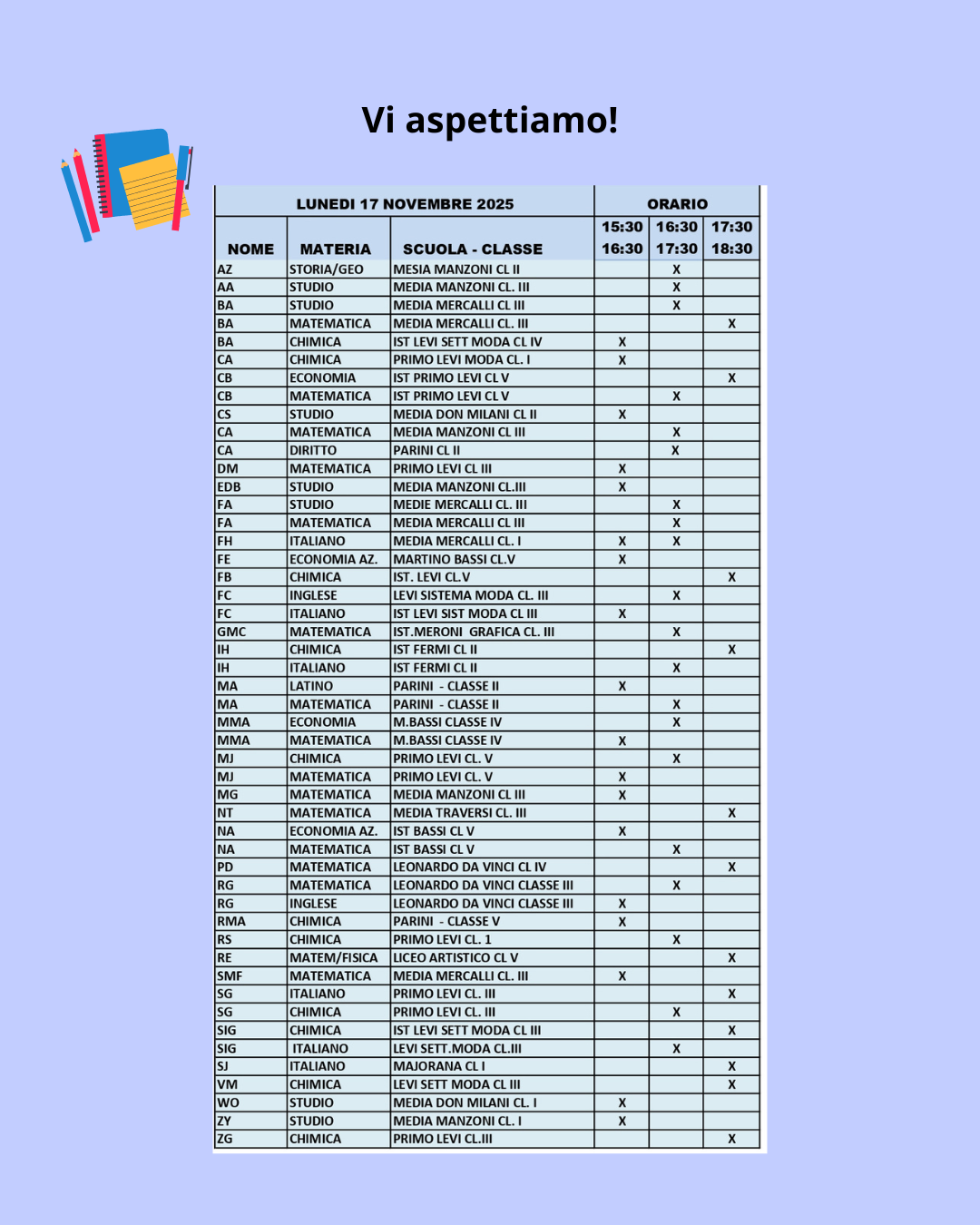 Vi aspettiamo!

| LUNEDI 17 NOVEMBRE 2025 | | | ORARIO | | |
|---|---|---|---|---|---|
| NOME | MATERIA | SCUOLA - CLASSE | 15:30 16:30 | 16:30 17:30 | 17:30 18:30 |
| AZ | STORIA/GEO | MESIA MANZONI CL II | | X | |
| AA | STUDIO | MEDIA MANZONI CL. III | | X | |
| BA | STUDIO | MEDIA MERCALLI CL III | | X | |
| BA | MATEMATICA | MEDIA MERCALLI CL. III | | | X |
| BA | CHIMICA | IST LEVI SETT MODA CL IV | X | | |
| CA | CHIMICA | PRIMO LEVI MODA CL. I | X | | |
| CB | ECONOMIA | IST PRIMO LEVI CL V | | | X |
| CB | MATEMATICA | IST PRIMO LEVI CL V | | X | |
| CS | STUDIO | MEDIA DON MILANI CL II | X | | |
| CA | MATEMATICA | MEDIA MANZONI CL III | | X | |
| CA | DIRITTO | PARINI CL II | | X | |
| DM | MATEMATICA | PRIMO LEVI CL III | X | | |
| EDB | STUDIO | MEDIA MANZONI CL.III | X | | |
| FA | STUDIO | MEDIE MERCALLI CL. III | | X | |
| FA | MATEMATICA | MEDIA MERCALLI CL III | | X | |
| FH | ITALIANO | MEDIA MERCALLI CL. I | X | X | |
| FE | ECONOMIA AZ. | MARTINO BASSI CL.V | X | | |
| FB | CHIMICA | IST. LEVI CL.V | | | X |
| FC | INGLESE | LEVI SISTEMA MODA CL. III | | X | |
| FC | ITALIANO | IST LEVI SIST MODA CL III | X | | |
| GMC | MATEMATICA | IST.MERONI GRAFICA CL. III | | X | |
| IH | CHIMICA | IST FERMI CL II | | | X |
| IH | ITALIANO | IST FERMI CL II | | X | |
| MA | LATINO | PARINI - CLASSE II | X | | |
| MA | MATEMATICA | PARINI - CLASSE II | | X | |
| MMA | ECONOMIA | M.BASSI CLASSE IV | | X | |
| MMA | MATEMATICA | M.BASSI CLASSE IV | X | | |
| MJ | CHIMICA | PRIMO LEVI CL. V | | X | |
| MJ | MATEMATICA | PRIMO LEVI CL. V | X | | |
| MG | MATEMATICA | MEDIA MANZONI CL III | X | | |
| NT | MATEMATICA | MEDIA TRAVERSI CL. III | | | X |
| NA | ECONOMIA AZ. | IST BASSI CL V | X | | |
| NA | MATEMATICA | IST BASSI CL V | | X | |
| PD | MATEMATICA | LEONARDO DA VINCI CL IV | | | X |
| RG | MATEMATICA | LEONARDO DA VINCI CLASSE III | | X | |
| RG | INGLESE | LEONARDO DA VINCI CLASSE III | X | | |
| RMA | CHIMICA | PARINI - CLASSE V | X | | |
| RS | CHIMICA | PRIMO LEVI CL. 1 | | X | |
| RE | MATEM/FISICA | LICEO ARTISTICO CL V | | | X |
| SMF | MATEMATICA | MEDIA MERCALLI CL. III | X | | |
| SG | ITALIANO | PRIMO LEVI CL. III | | | X |
| SG | CHIMICA | PRIMO LEVI CL. III | | X | |
| SIG | CHIMICA | IST LEVI SETT MODA CL III | | | X |
| SIG | ITALIANO | LEVI SETT.MODA CL.III | | X | |
| SJ | ITALIANO | MAJORANA CL I | | | X |
| VM | CHIMICA | LEVI SETT MODA CL III | | | X |
| WO | STUDIO | MEDIA DON MILANI CL. I | X | | |
| ZY | STUDIO | MEDIA MANZONI CL. I | X | | |
| ZG | CHIMICA | PRIMO LEVI CL.III | | | X |